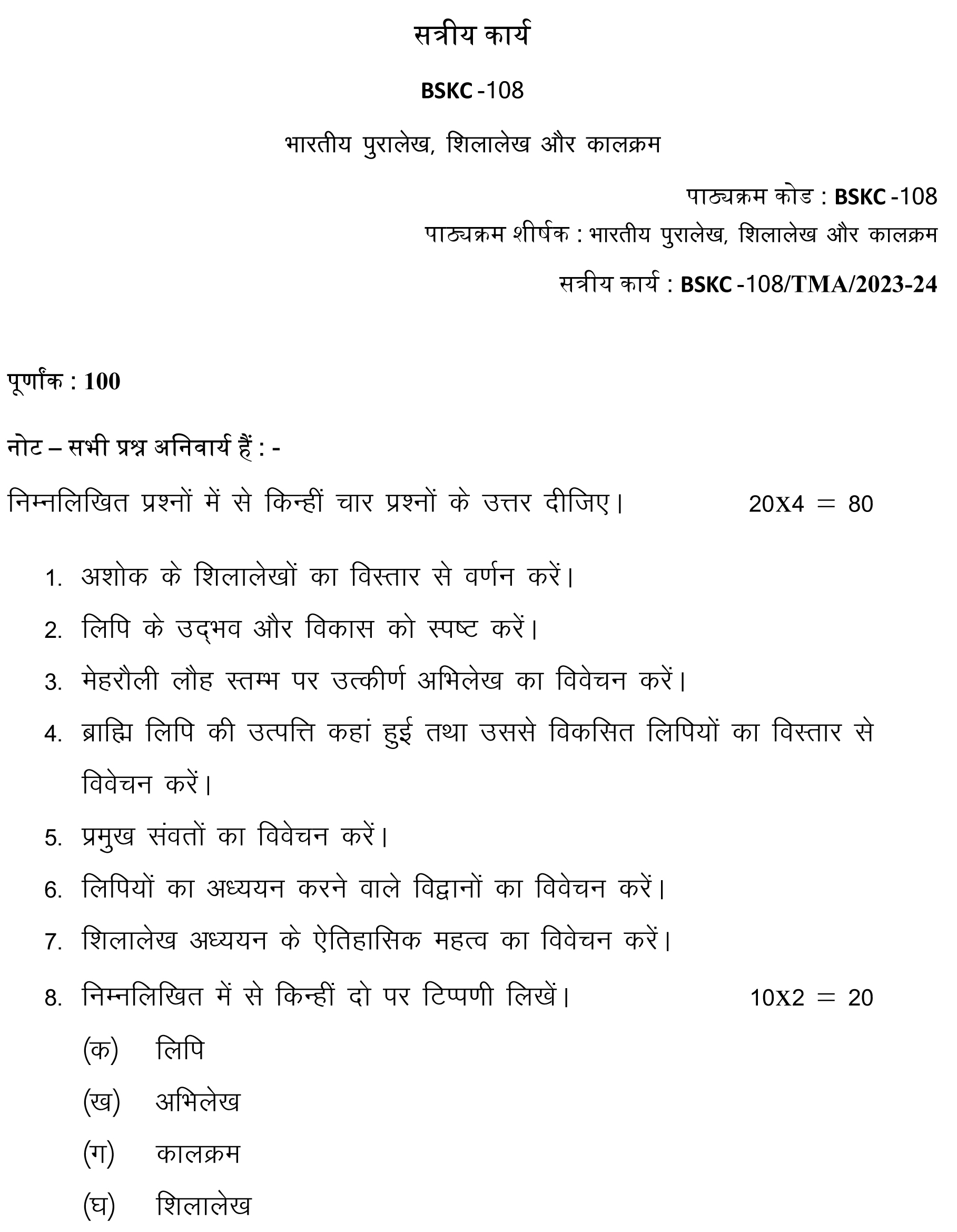 सत्रीय कार्य

BSKC -108

भारतीय पुरालेख, शिलालेख और कालक्रम

पाठ्यक्रम कोड : BSKC -108

पाठ्यक्रम शीर्षक : भारतीय पुरालेख, शिलालेख और कालक्रम

सत्रीय कार्य : BSKC -108/TMA/2023-24

पूर्णांक : 100

नोट – सभी प्रश्न अनिवार्य हैं : -

निम्नलिखित प्रश्नों में से किन्हीं चार प्रश्नों के उत्तर दीजिए। 20X4 = 80

1. अशोक के शिलालेखों का विस्तार से वर्णन करें।
2. लिपि के उद्भव और विकास को स्पष्ट करें।
3. मेहरौली लौह स्तम्भ पर उत्कीर्ण अभिलेख का विवेचन करें।
4. ब्राह्मि लिपि की उत्पत्ति कहां हुई तथा उससे विकसित लिपियों का विस्तार से विवेचन करें।
5. प्रमुख संवतों का विवेचन करें।
6. लिपियों का अध्ययन करने वाले विद्वानों का विवेचन करें।
7. शिलालेख अध्ययन के ऐतिहासिक महत्व का विवेचन करें।
8. निम्नलिखित में से किन्हीं दो पर टिप्पणी लिखें। 10X2 = 20

(क) लिपि

(ख) अभिलेख

(ग) कालक्रम

(घ) शिलालेख